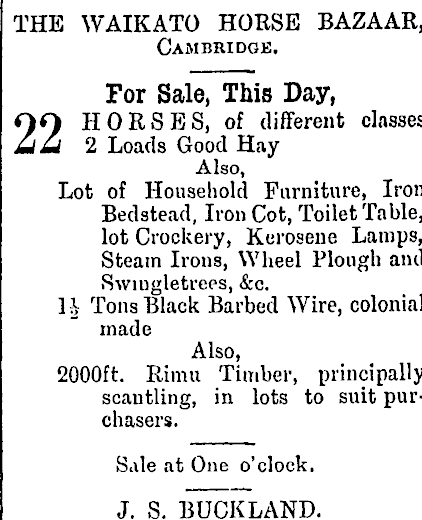 THE WAIKATO HORSE BAZAAR, CAMBRIDGE.

For Sale, This Day,

22 HORSES, of different classes
2 Loads Good Hay

Also,

Lot of Household Furniture, Iron Bedstead, Iron Cot, Toilet Table, lot Crockery, Kerosene Lamps, Steam Irons, Wheel Plough and Swingletrees, &c.

$1\frac{1}{2}$ Tons Black Barbed Wire, colonial made

Also,

2000ft. Rimu Timber, principally scantling, in lots to suit purchasers.

Sale at One o'clock.

J. S. BUCKLAND.